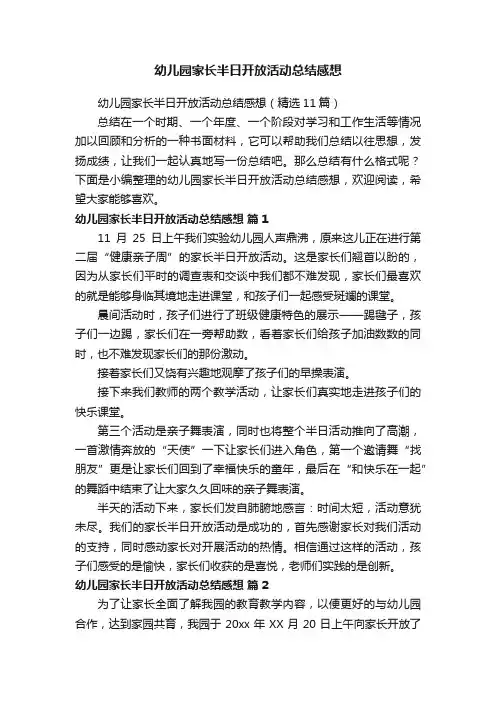 幼儿园家长半日开放活动总结感想

幼儿园家长半日开放活动总结感想（精选11篇）

总结在一个时期、一个年度、一个阶段对学习和工作生活等情况加以回顾和分析的一种书面材料，它可以帮助我们总结以往思想，发扬成绩，让我们一起认真地写一份总结吧。那么总结有什么格式呢？下面是小编整理的幼儿园家长半日开放活动总结感想，欢迎阅读，希望大家能够喜欢。

幼儿园家长半日开放活动总结感想 篇1

11 月 25 日上午我们实验幼儿园人声鼎沸，原来这儿正在进行第二届“健康亲子周”的家长半日开放活动。这是家长们翘首以盼的，因为从家长们平时的调查表和交谈中我们都不难发现，家长们最喜欢的就是能够身临其境地走进课堂，和孩子们一起感受斑斓的课堂。

晨间活动时，孩子们进行了班级健康特色的展示——踢毽子，孩子们一边踢，家长们在一旁帮助数，看着家长们给孩子加油数数的同时，也不难发现家长们的那份激动。

接着家长们又饶有兴趣地观摩了孩子们的早操表演。

接下来我们教师的两个教学活动，让家长们真实地走进孩子们的快乐课堂。

第三个活动是亲子舞表演，同时也将整个半日活动推向了高潮，一首激情奔放的“天使”一下让家长们进入角色，第一个邀请舞“找朋友”更是让家长们回到了幸福快乐的童年，最后在“和快乐在一起”的舞蹈中结束了让大家久久回味的亲子舞表演。

半天的活动下来，家长们发自肺腑地感言：时间太短，活动意犹未尽。我们的家长半日开放活动是成功的，首先感谢家长对我们活动的支持，同时感动家长对开展活动的热情。相信通过这样的活动，孩子们感受的是愉快，家长们收获的是喜悦，老师们实践的是创新。

幼儿园家长半日开放活动总结感想 篇2

为了让家长全面了解我园的教育教学内容，以便更好的与幼儿园合作，达到家园共育，我园于 20xx 年 XX 月 20 日上午向家长开放了